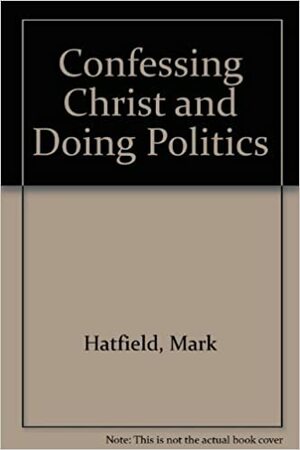 Confessing Christ and Doing Politics

Hatfield, Mark

Note: This is not the actual book cover